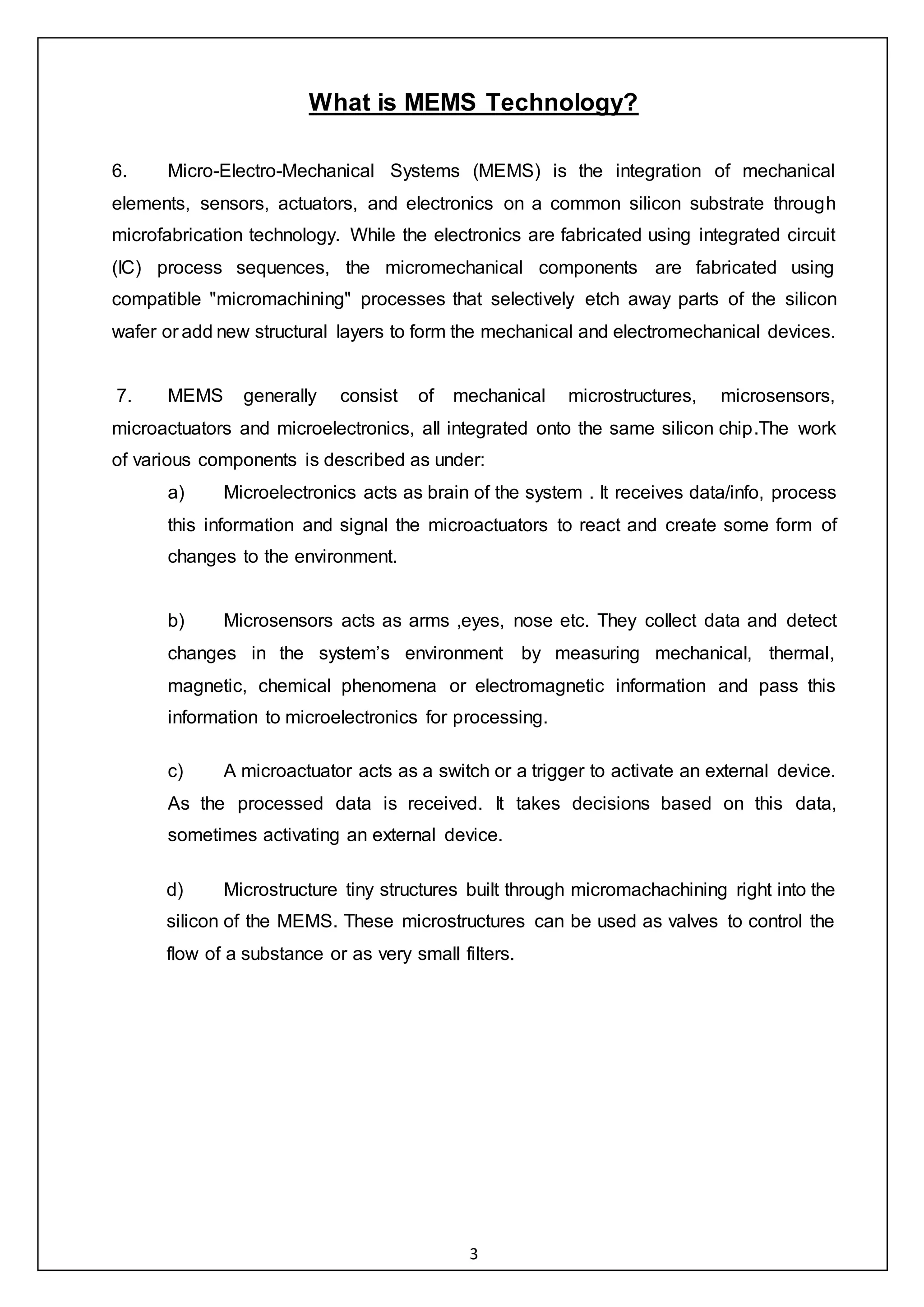 What is MEMS Technology?

6. Micro-Electro-Mechanical Systems (MEMS) is the integration of mechanical elements, sensors, actuators, and electronics on a common silicon substrate through microfabrication technology. While the electronics are fabricated using integrated circuit (IC) process sequences, the micromechanical components are fabricated using compatible "micromachining" processes that selectively etch away parts of the silicon wafer or add new structural layers to form the mechanical and electromechanical devices.

7. MEMS generally consist of mechanical microstructures, microsensors, microactuators and microelectronics, all integrated onto the same silicon chip.The work of various components is described as under:

a) Microelectronics acts as brain of the system . It receives data/info, process this information and signal the microactuators to react and create some form of changes to the environment.

b) Microsensors acts as arms ,eyes, nose etc. They collect data and detect changes in the system's environment by measuring mechanical, thermal, magnetic, chemical phenomena or electromagnetic information and pass this information to microelectronics for processing.

c) A microactuator acts as a switch or a trigger to activate an external device. As the processed data is received. It takes decisions based on this data, sometimes activating an external device.

d) Microstructure tiny structures built through micromachachining right into the silicon of the MEMS. These microstructures can be used as valves to control the flow of a substance or as very small filters.

3